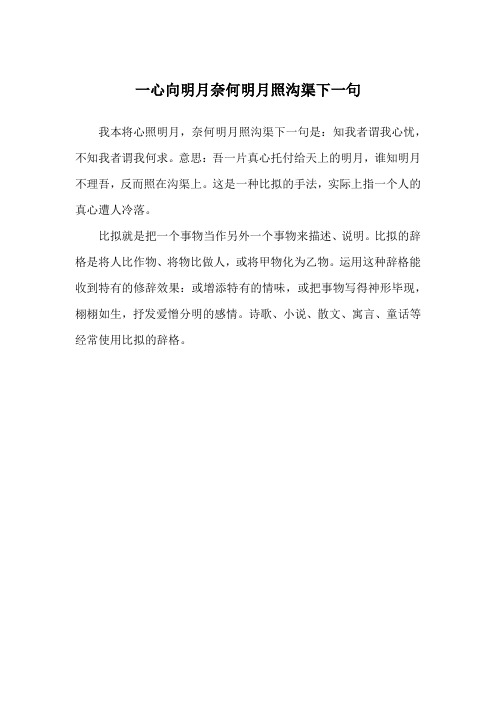 一心向明月奈何明月照沟渠下一句

我本将心照明月，奈何明月照沟渠下一句是：知我者谓我心忧，不知我者谓我何求。意思：吾一片真心托付给天上的明月，谁知明月不理吾，反而照在沟渠上。这是一种比拟的手法，实际上指一个人的真心遭人冷落。

比拟就是把一个事物当作另外一个事物来描述、说明。比拟的辞格是将人比作物、将物比做人，或将甲物化为乙物。运用这种辞格能收到特有的修辞效果：或增添特有的情味，或把事物写得神形毕现，栩栩如生，抒发爱憎分明的感情。诗歌、小说、散文、寓言、童话等经常使用比拟的辞格。